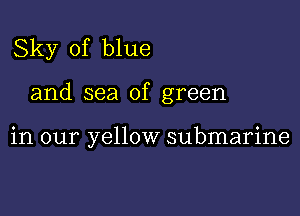 Sky of blue
and sea of green
in our yellow submarine